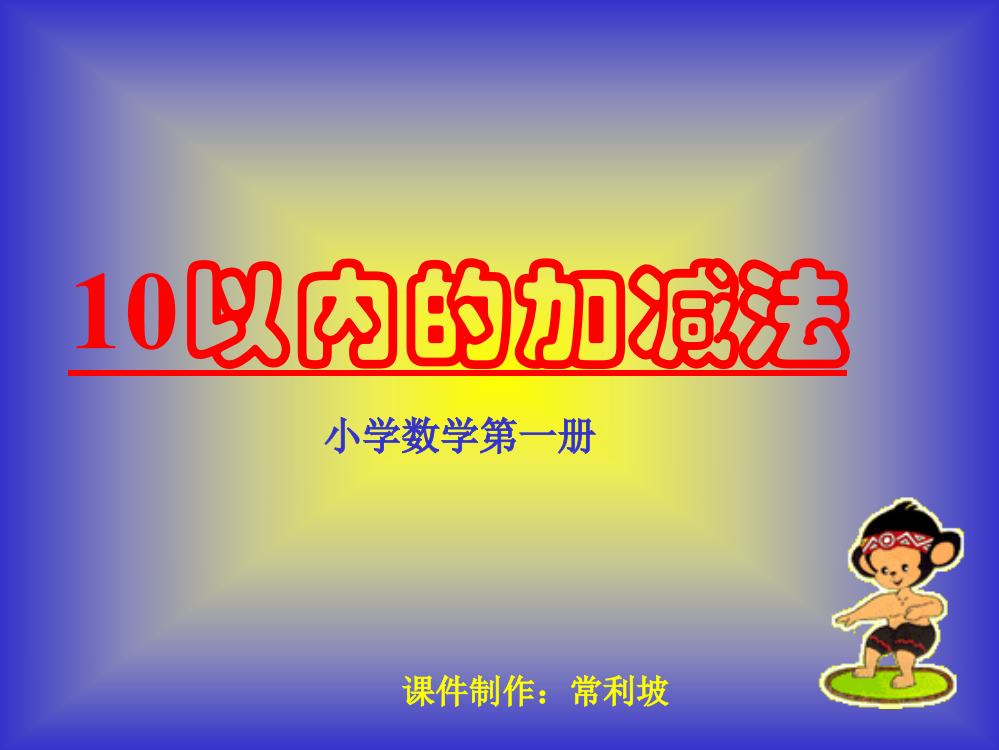 10以内的加减法

小学数学第一册

课件制作：常利坡